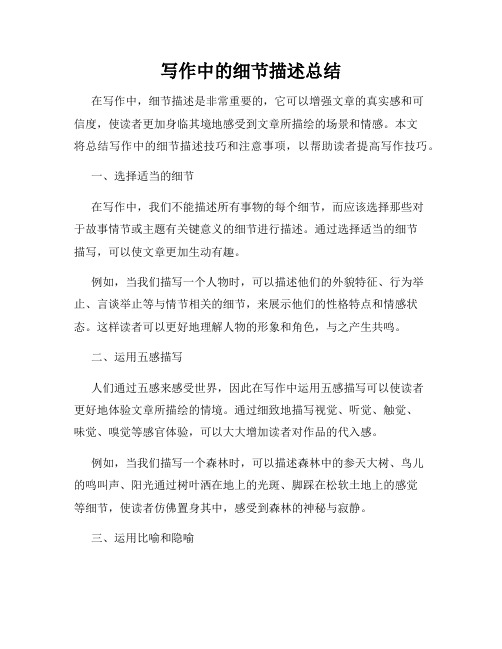 写作中的细节描述总结

在写作中，细节描述是非常重要的，它可以增强文章的真实感和可信度，使读者更加身临其境地感受到文章所描绘的场景和情感。本文将总结写作中的细节描述技巧和注意事项，以帮助读者提高写作技巧。

一、选择适当的细节

在写作中，我们不能描述所有事物的每个细节，而应该选择那些对于故事情节或主题有关键意义的细节进行描述。通过选择适当的细节描写，可以使文章更加生动有趣。

例如，当我们描写一个人物时，可以描述他们的外貌特征、行为举止、言谈举止等与情节相关的细节，来展示他们的性格特点和情感状态。这样读者可以更好地理解人物的形象和角色，与之产生共鸣。

二、运用五感描写

人们通过五感来感受世界，因此在写作中运用五感描写可以使读者更好地体验文章所描绘的情境。通过细致地描写视觉、听觉、触觉、味觉、嗅觉等感官体验，可以大大增加读者对作品的代入感。

例如，当我们描写一个森林时，可以描述森林中的参天大树、鸟儿的鸣叫声、阳光通过树叶洒在地上的光斑、脚踩在松软土地上的感觉等细节，使读者仿佛置身其中，感受到森林的神秘与寂静。

三、运用比喻和隐喻